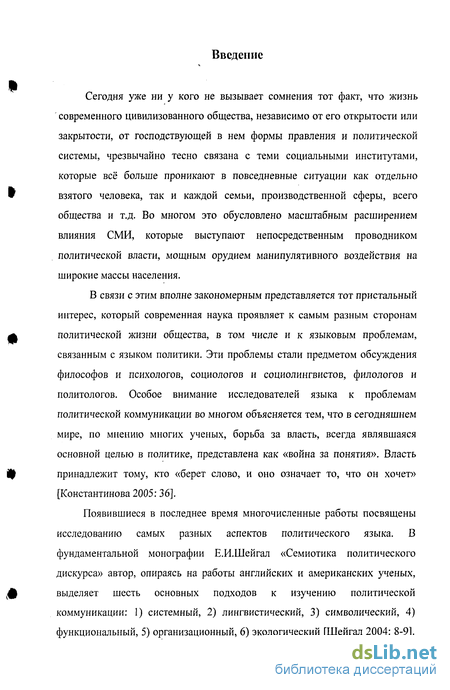 Введение

Сегодня уже ни у кого не вызывает сомнения тот факт, что жизнь современного цивилизованного общества, независимо от его открытости или закрытости, от господствующей в нем формы правления и политической системы, чрезвычайно тесно связана с теми социальными институтами, которые всё больше проникают в повседневные ситуации как отдельно взятого человека, так и каждой семьи, производственной сферы, всего общества и т.д. Во многом это обусловлено масштабным расширением влияния СМИ, которые выступают непосредственным проводником политической власти, мощным орудием манипулятивного воздействия на широкие массы населения.

В связи с этим вполне закономерным представляется тот пристальный интерес, который современная наука проявляет к самым разным сторонам политической жизни общества, в том числе и к языковым проблемам, связанным с языком политики. Эти проблемы стали предметом обсуждения философов и психологов, социологов и социолингвистов, филологов и политологов. Особое внимание исследователей языка к проблемам политической коммуникации во многом объясняется тем, что в сегодняшнем мире, по мнению многих ученых, борьба за власть, всегда являвшаяся основной целью в политике, представлена как «война за понятия». Власть принадлежит тому, кто «берет слово, и оно означает то, что он хочет» [Константинова 2005: 36].

Появившиеся в последнее время многочисленные работы посвящены исследованию самых разных аспектов политического языка. В фундаментальной монографии Е.И.Шейгал «Семиотика политического дискурса» автор, опираясь на работы английских и американских ученых, выделяет шесть основных подходов к изучению политической коммуникации: 1) системный, 2) лингвистический, 3) символический, 4) функциональный, 5) организационный, 6) экологический [Шейгал 2004: 8-9].

dsLib.net
библиотека диссертаций